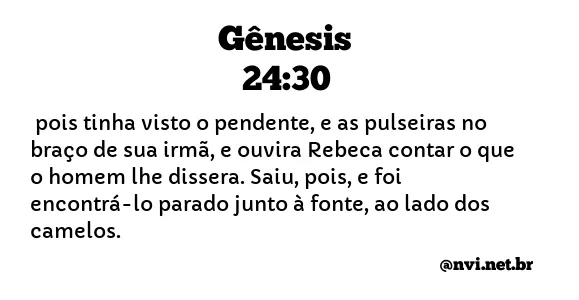 Gênesis
24:30

pois tinha visto o pendente, e as pulseiras no braço de sua irmã, e ouvira Rebeca contar o que o homem lhe dissera. Saiu, pois, e foi encontrá-lo parado junto à fonte, ao lado dos camelos.

@nvi.net.br